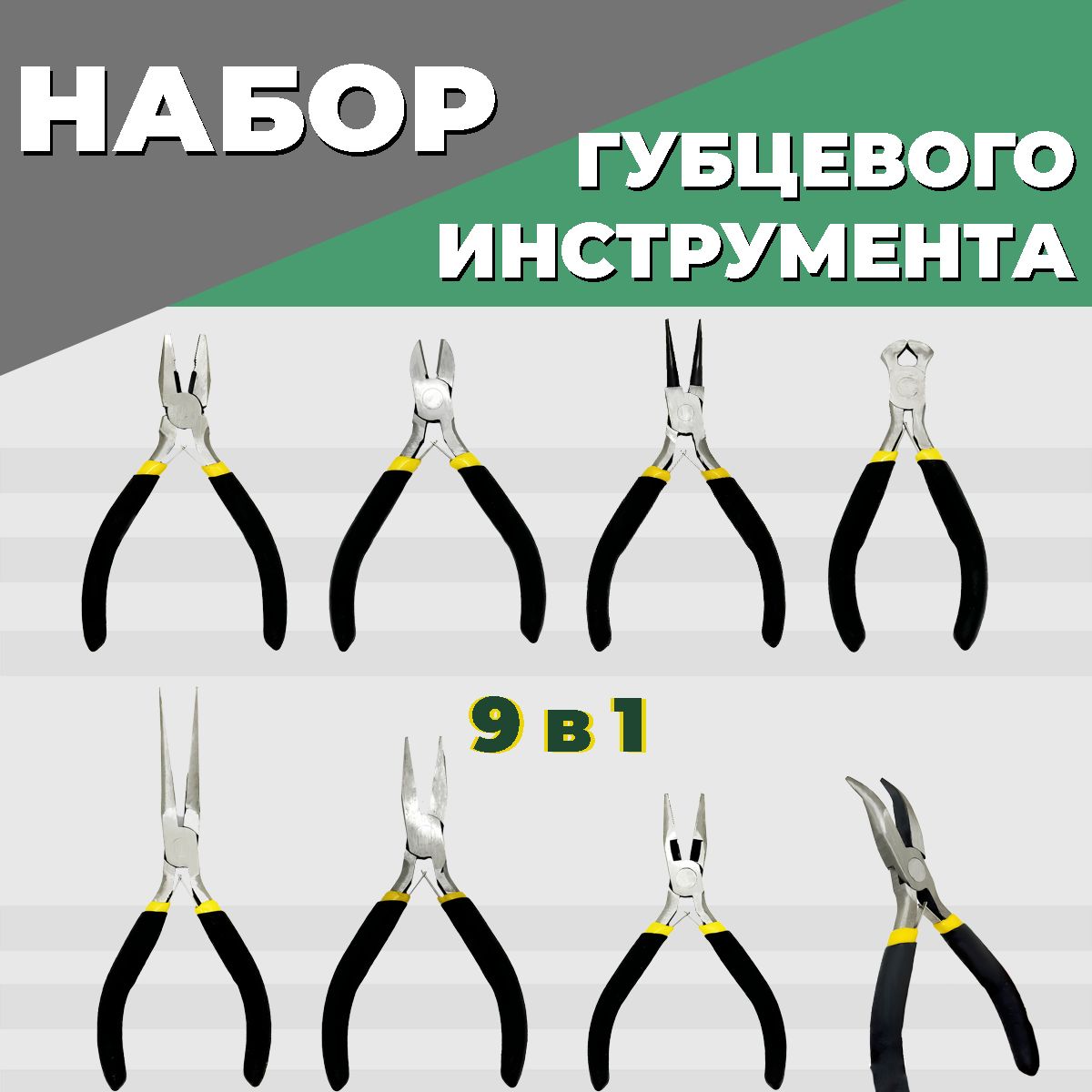 НАБОР

ГУБЦЕВОГО ИНСТРУМЕНТА

9 в 1